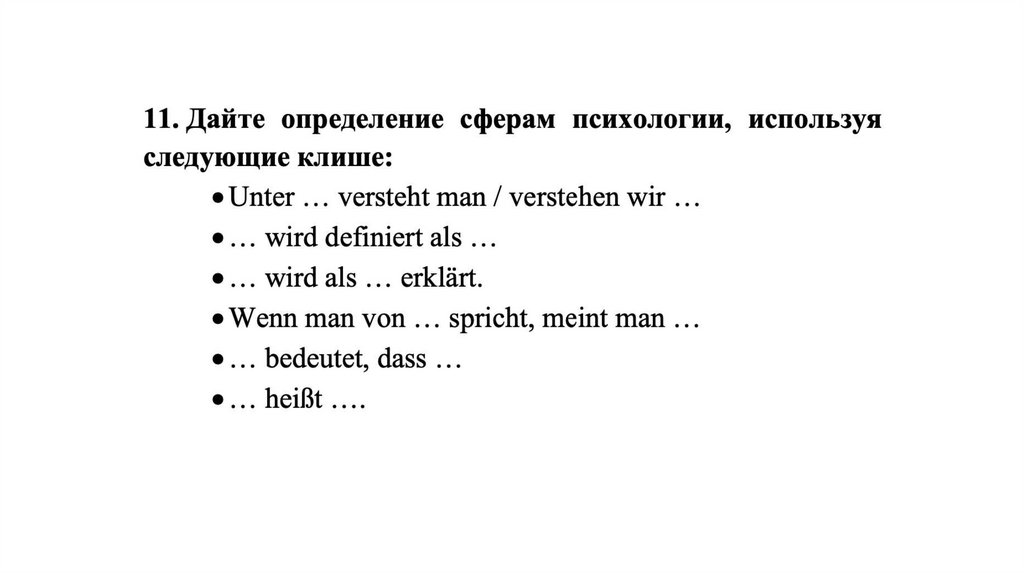 11. Дайте определение сферам психологии, используя следующие клише:

• Unter … versteht man / verstehen wir …
• … wird definiert als …
• … wird als … erklärt.
• Wenn man von … spricht, meint man …
• … bedeutet, dass …
• … heißt ….